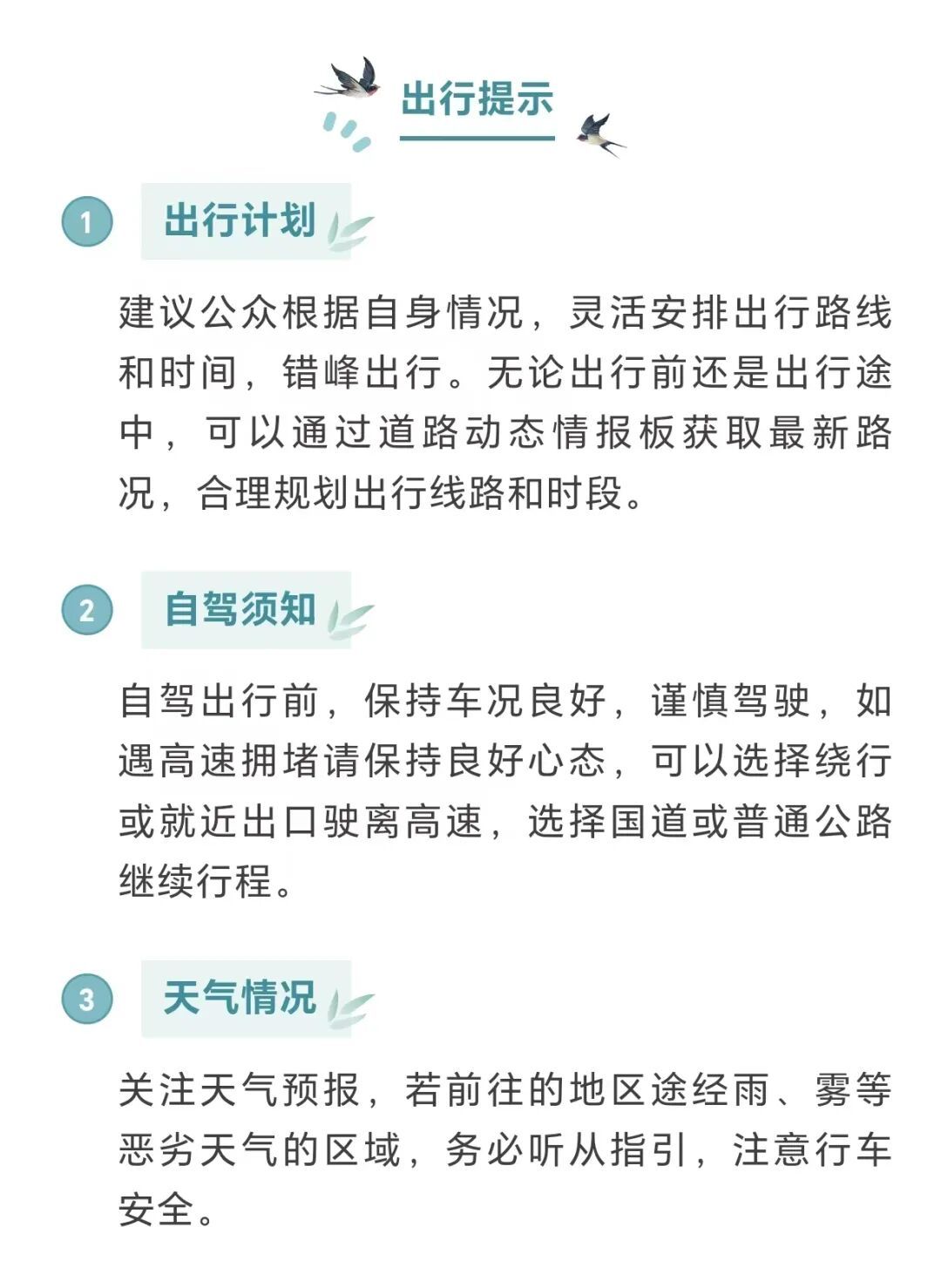 出行提示

1 出行计划

建议公众根据自身情况，灵活安排出行路线和时间，错峰出行。无论出行前还是出行途中，可以通过道路动态情报板获取最新路况，合理规划出行线路和时段。

2 自驾须知

自驾出行前，保持车况良好，谨慎驾驶，如遇高速拥堵请保持良好心态，可以选择绕行或就近出口驶离高速，选择国道或普通公路继续行程。

3 天气情况

关注天气预报，若前往的地区途经雨、雾等恶劣天气的区域，务必听从指引，注意行车安全。